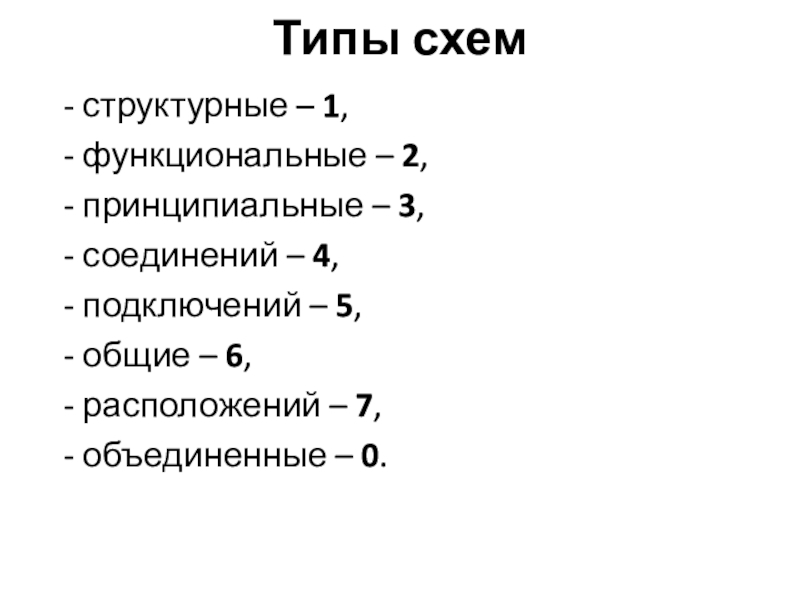 Типы схем

- структурные – 1,
- функциональные – 2,
- принципиальные – 3,
- соединений – 4,
- подключений – 5,
- общие – 6,
- расположений – 7,
- объединенные – 0.